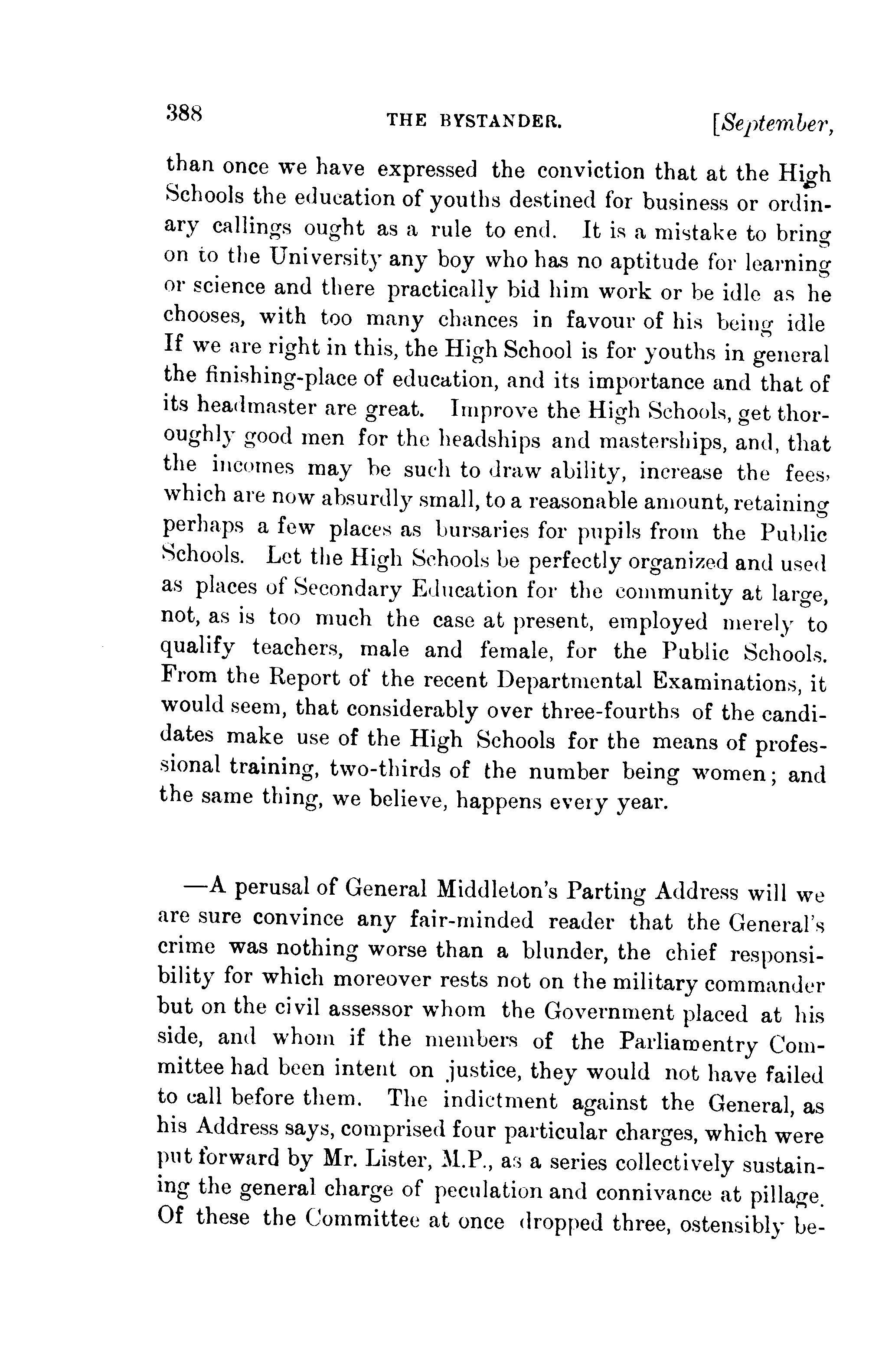 388 THE BYSTANDER. [September,

than once we have expressed the conviction that at the High Schools the education of youths destined for business or ordinary callings ought as a rule to end. It is a mistake to bring on to the University any boy who has no aptitude for learning or science and there practically bid him work or be idle as he chooses, with too many chances in favour of his being idle If we are right in this, the High School is for youths in general the finishing-place of education, and its importance and that of its headmaster are great. Improve the High Schools, get thoroughly good men for the headships and masterships, and, that the incomes may be such to draw ability, increase the fees, which are now absurdly small, to a reasonable amount, retaining perhaps a few places as bursaries for pupils from the Public Schools. Let the High Schools be perfectly organized and used as places of Secondary Education for the community at large, not, as is too much the case at present, employed merely to qualify teachers, male and female, for the Public Schools. From the Report of the recent Departmental Examinations, it would seem, that considerably over three-fourths of the candidates make use of the High Schools for the means of professional training, two-thirds of the number being women; and the same thing, we believe, happens every year.

—A perusal of General Middleton's Parting Address will we are sure convince any fair-minded reader that the General's crime was nothing worse than a blunder, the chief responsibility for which moreover rests not on the military commander but on the civil assessor whom the Government placed at his side, and whom if the members of the Parliamentry Committee had been intent on justice, they would not have failed to call before them. The indictment against the General, as his Address says, comprised four particular charges, which were put forward by Mr. Lister, M.P., as a series collectively sustaining the general charge of peculation and connivance at pillage. Of these the Committee at once dropped three, ostensibly be-